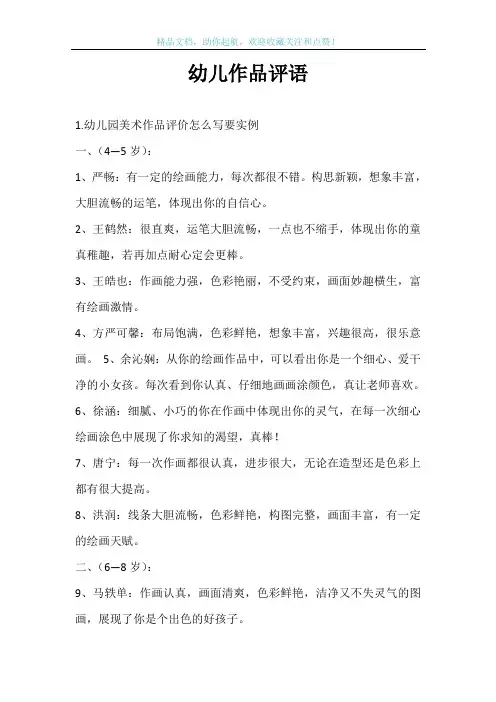 精品文档，助你起航，欢迎收藏关注和点赞！

幼儿作品评语

1.幼儿园美术作品评价怎么写要实例

一、（4—5 岁）：

1、严畅：有一定的绘画能力，每次都很不错。构思新颖，想象丰富，大胆流畅的运笔，体现出你的自信心。

2、王鹤然：很直爽，运笔大胆流畅，一点也不缩手，体现出你的童真稚趣，若再加点耐心定会更棒。

3、王皓也：作画能力强，色彩艳丽，不受约束，画面妙趣横生，富有绘画激情。

4、方严可馨：布局饱满，色彩鲜艳，想象丰富，兴趣很高，很乐意画。 5、余沁娴：从你的绘画作品中，可以看出你是一个细心、爱干净的小女孩。每次看到你认真、仔细地画画涂颜色，真让老师喜欢。

6、徐涵：细腻、小巧的你在作画中体现出你的灵气，在每一次细心绘画涂色中展现了你求知的渴望，真棒！

7、唐宁：每一次作画都很认真，进步很大，无论在造型还是色彩上都有很大提高。

8、洪润：线条大胆流畅，色彩鲜艳，构图完整，画面丰富，有一定的绘画天赋。

二、（6—8 岁）：

9、马轶单：作画认真，画面清爽，色彩鲜艳，洁净又不失灵气的图画，展现了你是个出色的好孩子。